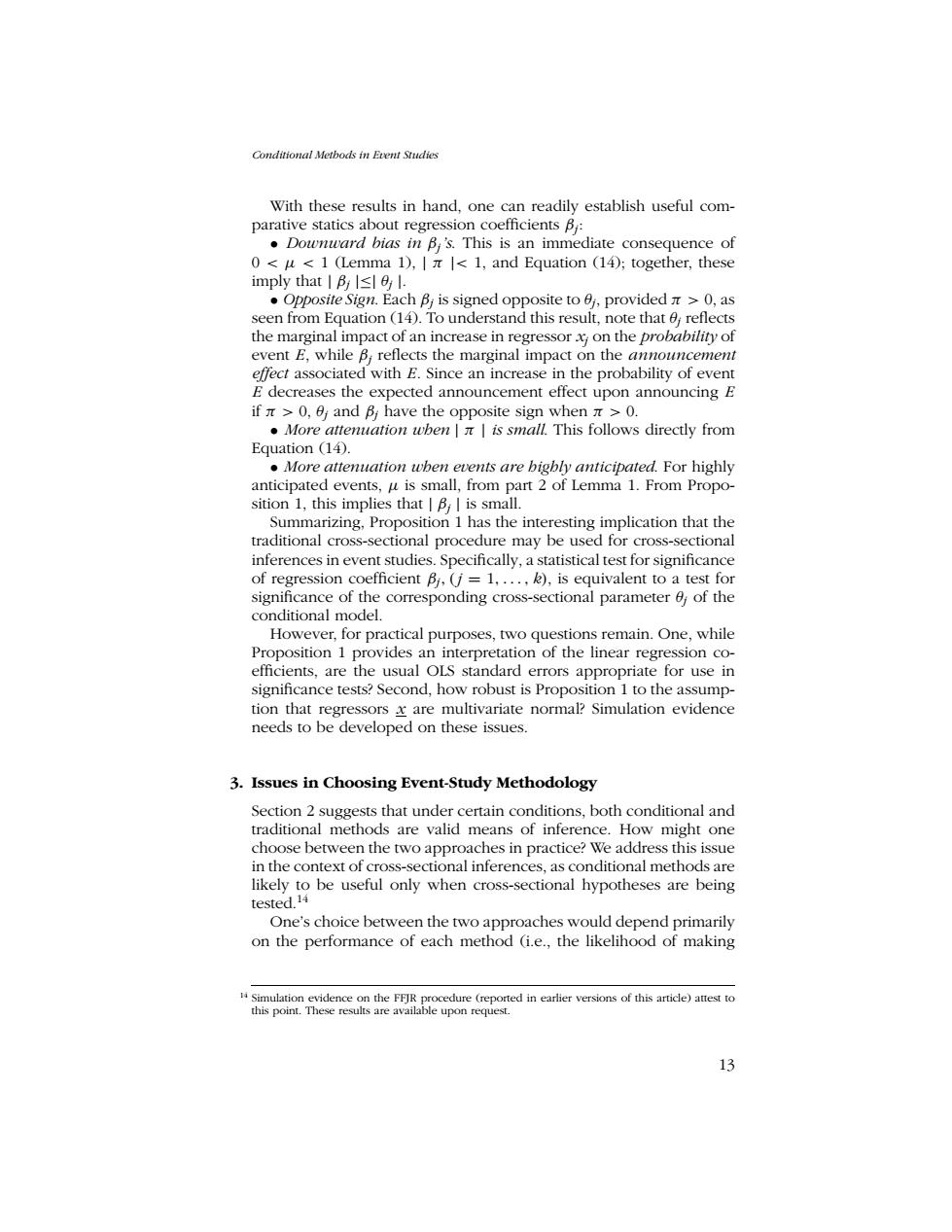 Conditional Methods in Event Studies

With these results in hand, one can readily establish useful comparative statics about regression coefficients $\beta_j$:

• Downward bias in $\beta_j$'s. This is an immediate consequence of $0 < \mu < 1$ (Lemma 1), $|\pi| < 1$, and Equation (14); together, these imply that $|\beta_j| \leq |\theta_j|$.

• Opposite Sign. Each $\beta_j$ is signed opposite to $\theta_j$, provided $\pi > 0$, as seen from Equation (14). To understand this result, note that $\theta_j$ reflects the marginal impact of an increase in regressor $x_j$ on the probability of event $E$, while $\beta_j$ reflects the marginal impact on the announcement effect associated with $E$. Since an increase in the probability of event $E$ decreases the expected announcement effect upon announcing $E$ if $\pi > 0$, $\theta_j$ and $\beta_j$ have the opposite sign when $\pi > 0$.

• More attenuation when $|\pi|$ is small. This follows directly from Equation (14).

• More attenuation when events are highly anticipated. For highly anticipated events, $\mu$ is small, from part 2 of Lemma 1. From Proposition 1, this implies that $|\beta_j|$ is small.

Summarizing, Proposition 1 has the interesting implication that the traditional cross-sectional procedure may be used for cross-sectional inferences in event studies. Specifically, a statistical test for significance of regression coefficient $\beta_j$, $(j = 1, \ldots, k)$, is equivalent to a test for significance of the corresponding cross-sectional parameter $\theta_j$ of the conditional model.

However, for practical purposes, two questions remain. One, while Proposition 1 provides an interpretation of the linear regression coefficients, are the usual OLS standard errors appropriate for use in significance tests? Second, how robust is Proposition 1 to the assumption that regressors $\underline{x}$ are multivariate normal? Simulation evidence needs to be developed on these issues.

3. Issues in Choosing Event-Study Methodology

Section 2 suggests that under certain conditions, both conditional and traditional methods are valid means of inference. How might one choose between the two approaches in practice? We address this issue in the context of cross-sectional inferences, as conditional methods are likely to be useful only when cross-sectional hypotheses are being tested.$^{14}$

One's choice between the two approaches would depend primarily on the performance of each method (i.e., the likelihood of making

$^{14}$ Simulation evidence on the FFJR procedure (reported in earlier versions of this article) attest to this point. These results are available upon request.

13